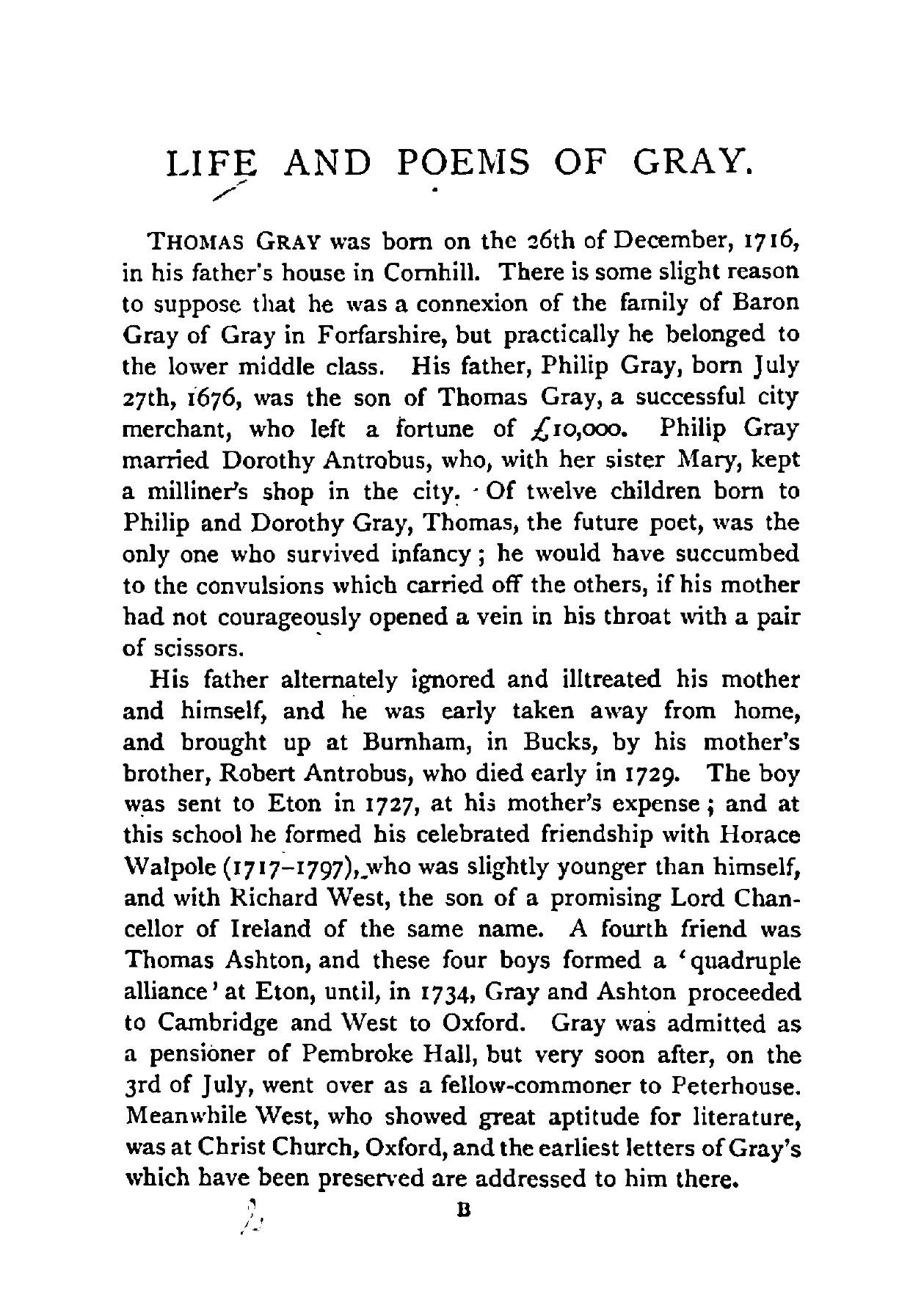 LIFE AND POEMS OF GRAY.

THOMAS GRAY was born on the 26th of December, 1716, in his father's house in Cornhill. There is some slight reason to suppose that he was a connexion of the family of Baron Gray of Gray in Forfarshire, but practically he belonged to the lower middle class. His father, Philip Gray, born July 27th, 1676, was the son of Thomas Gray, a successful city merchant, who left a fortune of £10,000. Philip Gray married Dorothy Antrobus, who, with her sister Mary, kept a milliner's shop in the city. Of twelve children born to Philip and Dorothy Gray, Thomas, the future poet, was the only one who survived infancy; he would have succumbed to the convulsions which carried off the others, if his mother had not courageously opened a vein in his throat with a pair of scissors.

His father alternately ignored and illtreated his mother and himself, and he was early taken away from home, and brought up at Burnham, in Bucks, by his mother's brother, Robert Antrobus, who died early in 1729. The boy was sent to Eton in 1727, at his mother's expense; and at this school he formed his celebrated friendship with Horace Walpole (1717–1797), who was slightly younger than himself, and with Richard West, the son of a promising Lord Chancellor of Ireland of the same name. A fourth friend was Thomas Ashton, and these four boys formed a 'quadruple alliance' at Eton, until, in 1734, Gray and Ashton proceeded to Cambridge and West to Oxford. Gray was admitted as a pensioner of Pembroke Hall, but very soon after, on the 3rd of July, went over as a fellow-commoner to Peterhouse. Meanwhile West, who showed great aptitude for literature, was at Christ Church, Oxford, and the earliest letters of Gray's which have been preserved are addressed to him there.

B